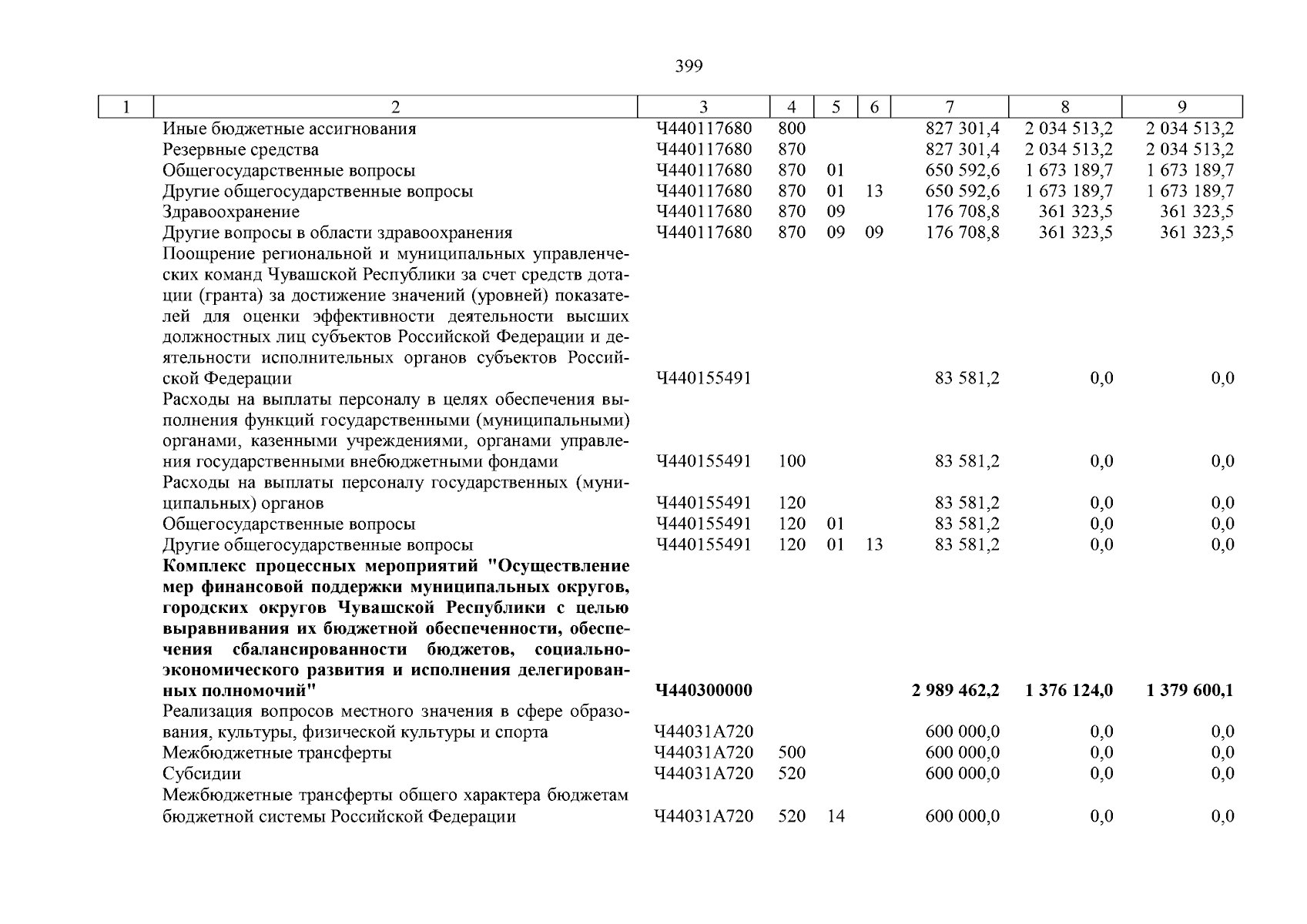 399

| 1 | 2 | 3 | 4 | 5 | 6 | 7 | 8 | 9 |
|---|---|---|---|---|---|---|---|---|
| | Иные бюджетные ассигнования | Ч440117680 | 800 | | | 827 301,4 | 2 034 513,2 | 2 034 513,2 |
| | Резервные средства | Ч440117680 | 870 | | | 827 301,4 | 2 034 513,2 | 2 034 513,2 |
| | Общегосударственные вопросы | Ч440117680 | 870 | 01 | | 650 592,6 | 1 673 189,7 | 1 673 189,7 |
| | Другие общегосударственные вопросы | Ч440117680 | 870 | 01 | 13 | 650 592,6 | 1 673 189,7 | 1 673 189,7 |
| | Здравоохранение | Ч440117680 | 870 | 09 | | 176 708,8 | 361 323,5 | 361 323,5 |
| | Другие вопросы в области здравоохранения | Ч440117680 | 870 | 09 | 09 | 176 708,8 | 361 323,5 | 361 323,5 |
| | Поощрение региональной и муниципальных управленческих команд Чувашской Республики за счет средств дотации (гранта) за достижение значений (уровней) показателей для оценки эффективности деятельности высших должностных лиц субъектов Российской Федерации и деятельности исполнительных органов субъектов Российской Федерации | Ч440155491 | | | | 83 581,2 | 0,0 | 0,0 |
| | Расходы на выплаты персоналу в целях обеспечения выполнения функций государственными (муниципальными) органами, казенными учреждениями, органами управления государственными внебюджетными фондами | Ч440155491 | 100 | | | 83 581,2 | 0,0 | 0,0 |
| | Расходы на выплаты персоналу государственных (муниципальных) органов | Ч440155491 | 120 | | | 83 581,2 | 0,0 | 0,0 |
| | Общегосударственные вопросы | Ч440155491 | 120 | 01 | | 83 581,2 | 0,0 | 0,0 |
| | Другие общегосударственные вопросы | Ч440155491 | 120 | 01 | 13 | 83 581,2 | 0,0 | 0,0 |
| | **Комплекс процессных мероприятий "Осуществление мер финансовой поддержки муниципальных округов, городских округов Чувашской Республики с целью выравнивания их бюджетной обеспеченности, обеспечения сбалансированности бюджетов, социально-экономического развития и исполнения делегированных полномочий"** | **Ч440300000** | | | | **2 989 462,2** | **1 376 124,0** | **1 379 600,1** |
| | Реализация вопросов местного значения в сфере образования, культуры, физической культуры и спорта | Ч44031А720 | | | | 600 000,0 | 0,0 | 0,0 |
| | Межбюджетные трансферты | Ч44031А720 | 500 | | | 600 000,0 | 0,0 | 0,0 |
| | Субсидии | Ч44031А720 | 520 | | | 600 000,0 | 0,0 | 0,0 |
| | Межбюджетные трансферты общего характера бюджетам бюджетной системы Российской Федерации | Ч44031А720 | 520 | 14 | | 600 000,0 | 0,0 | 0,0 |